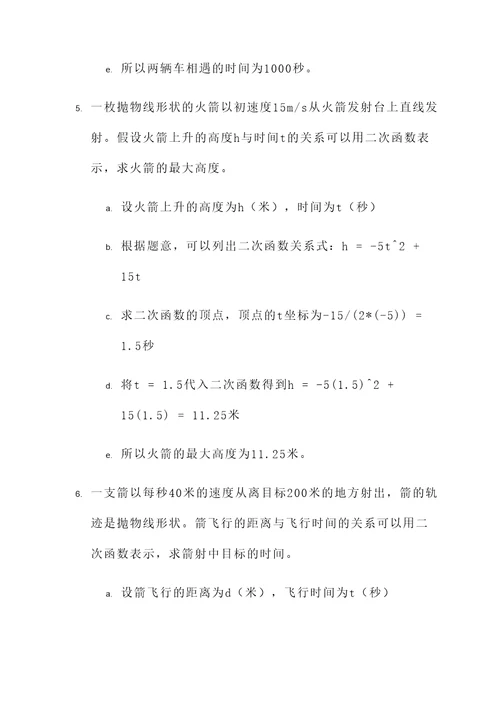 e. 所以两辆车相遇的时间为1000秒。

5. 一枚抛物线形状的火箭以初速度15m/s从火箭发射台上直线发射。假设火箭上升的高度h与时间t的关系可以用二次函数表示，求火箭的最大高度。

a. 设火箭上升的高度为h（米），时间为t（秒）

b. 根据题意，可以列出二次函数关系式：h = -5t^2 + 15t

c. 求二次函数的顶点，顶点的t坐标为-15/(2*(-5)) = 1.5秒

d. 将t = 1.5代入二次函数得到h = -5(1.5)^2 + 15(1.5) = 11.25米

e. 所以火箭的最大高度为11.25米。

6. 一支箭以每秒40米的速度从离目标200米的地方射出，箭的轨迹是抛物线形状。箭飞行的距离与飞行时间的关系可以用二次函数表示，求箭射中目标的时间。

a. 设箭飞行的距离为d（米），飞行时间为t（秒）